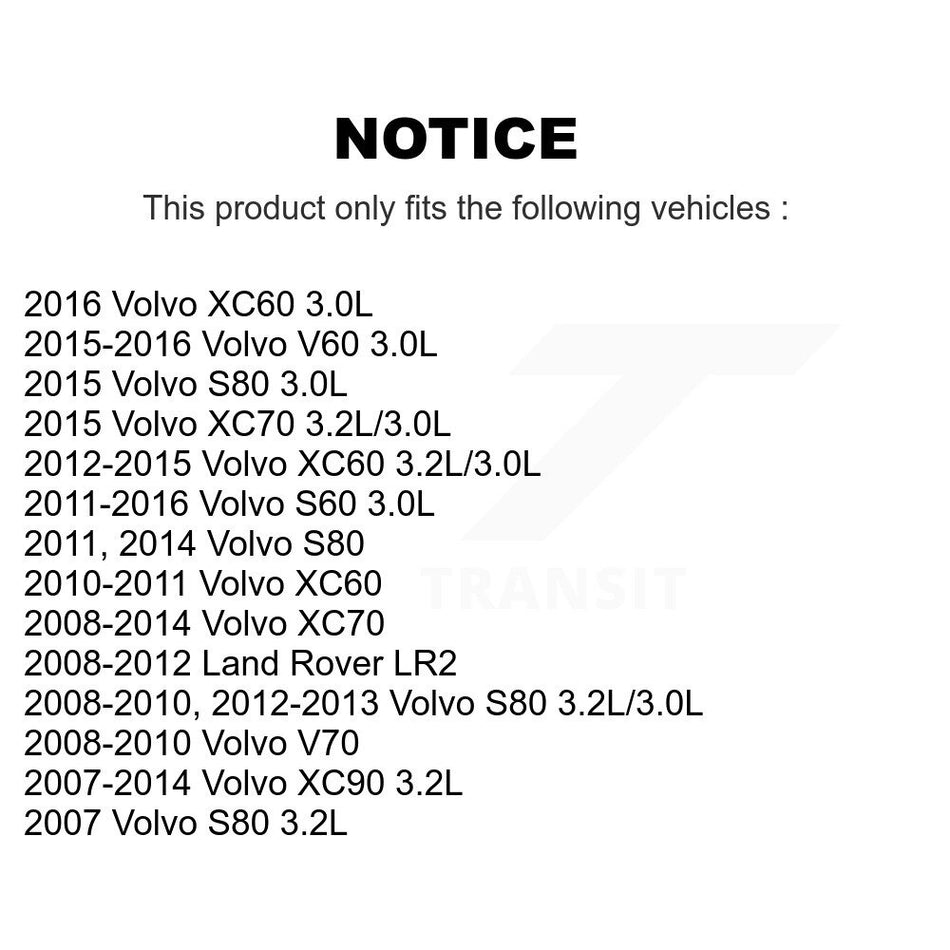 NOTICE

This product only fits the following vehicles :

2016 Volvo XC60 3.0L
2015-2016 Volvo V60 3.0L
2015 Volvo S80 3.0L
2015 Volvo XC70 3.2L/3.0L
2012-2015 Volvo XC60 3.2L/3.0L
2011-2016 Volvo S60 3.0L
2011, 2014 Volvo S80
2010-2011 Volvo XC60
2008-2014 Volvo XC70
2008-2012 Land Rover LR2
2008-2010, 2012-2013 Volvo S80 3.2L/3.0L
2008-2010 Volvo V70
2007-2014 Volvo XC90 3.2L
2007 Volvo S80 3.2L

TRANSIT